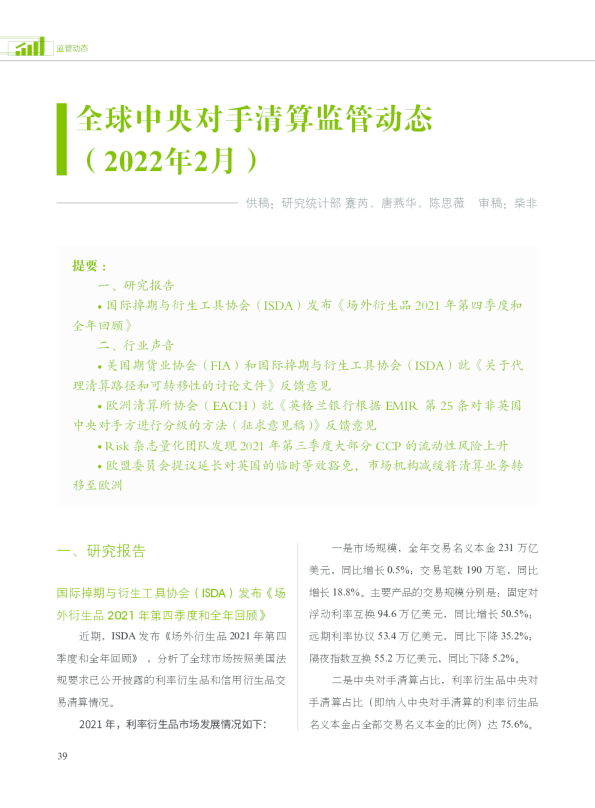 监管动态

全球中央对手清算监管动态（2022年2月）

供稿：研究统计部 蹇芮、唐燕华、陈思薇　审稿：柴非

提要：

一、研究报告

• 国际掉期与衍生工具协会（ISDA）发布《场外衍生品 2021 年第四季度和全年回顾》

二、行业声音

• 美国期货业协会（FIA）和国际掉期与衍生工具协会（ISDA）就《关于代理清算路径和可转移性的讨论文件》反馈意见

• 欧洲清算所协会（EACH）就《英格兰银行根据 EMIR 第 25 条对非英国中央对手方进行分级的方法（征求意见稿）》反馈意见

• Risk 杂志量化团队发现 2021 年第三季度大部分 CCP 的流动性风险上升

• 欧盟委员会提议延长对英国的临时等效豁免，市场机构减缓将清算业务转移至欧洲

一、研究报告

国际掉期与衍生工具协会（ISDA）发布《场外衍生品 2021 年第四季度和全年回顾》

近期，ISDA 发布《场外衍生品 2021 年第四季度和全年回顾》，分析了全球市场按照美国法规要求已公开披露的利率衍生品和信用衍生品交易清算情况。

2021 年，利率衍生品市场发展情况如下：

一是市场规模，全年交易名义本金 231 万亿美元，同比增长 0.5%；交易笔数 190 万笔，同比增长 18.8%。主要产品的交易规模分别是：固定对浮动利率互换 94.6 万亿美元，同比增长 50.5%；远期利率协议 53.4 万亿美元，同比下降 35.2%；隔夜指数互换 55.2 万亿美元，同比下降 5.2%。

二是中央对手清算占比，利率衍生品中央对手清算占比（即纳入中央对手清算的利率衍生品名义本金占全部交易名义本金的比例）达 75.6%。

39